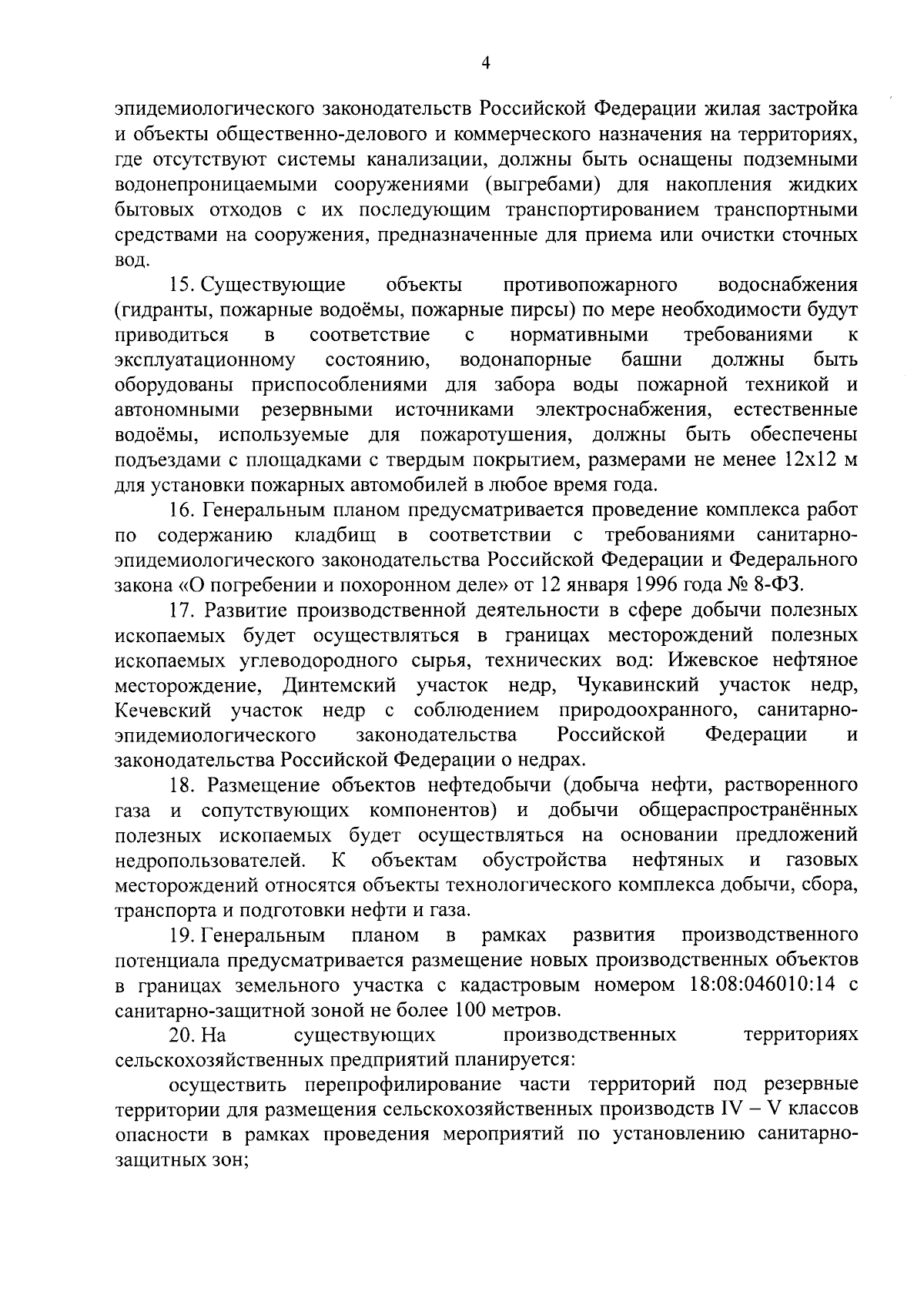 4

эпидемиологического законодательств Российской Федерации жилая застройка и объекты общественно-делового и коммерческого назначения на территориях, где отсутствуют системы канализации, должны быть оснащены подземными водонепроницаемыми сооружениями (выгребами) для накопления жидких бытовых отходов с их последующим транспортированием транспортными средствами на сооружения, предназначенные для приема или очистки сточных вод.

15. Существующие объекты противопожарного водоснабжения (гидранты, пожарные водоёмы, пожарные пирсы) по мере необходимости будут приводиться в соответствие с нормативными требованиями к эксплуатационному состоянию, водонапорные башни должны быть оборудованы приспособлениями для забора воды пожарной техникой и автономными резервными источниками электроснабжения, естественные водоёмы, используемые для пожаротушения, должны быть обеспечены подъездами с площадками с твердым покрытием, размерами не менее 12х12 м для установки пожарных автомобилей в любое время года.

16. Генеральным планом предусматривается проведение комплекса работ по содержанию кладбищ в соответствии с требованиями санитарно-эпидемиологического законодательства Российской Федерации и Федерального закона «О погребении и похоронном деле» от 12 января 1996 года № 8-ФЗ.

17. Развитие производственной деятельности в сфере добычи полезных ископаемых будет осуществляться в границах месторождений полезных ископаемых углеводородного сырья, технических вод: Ижевское нефтяное месторождение, Динтемский участок недр, Чукавинский участок недр, Кечевский участок недр с соблюдением природоохранного, санитарно-эпидемиологического законодательства Российской Федерации и законодательства Российской Федерации о недрах.

18. Размещение объектов нефтедобычи (добыча нефти, растворенного газа и сопутствующих компонентов) и добычи общераспространённых полезных ископаемых будет осуществляться на основании предложений недропользователей. К объектам обустройства нефтяных и газовых месторождений относятся объекты технологического комплекса добычи, сбора, транспорта и подготовки нефти и газа.

19. Генеральным планом в рамках развития производственного потенциала предусматривается размещение новых производственных объектов в границах земельного участка с кадастровым номером 18:08:046010:14 с санитарно-защитной зоной не более 100 метров.

20. На существующих производственных территориях сельскохозяйственных предприятий планируется:

осуществить перепрофилирование части территорий под резервные территории для размещения сельскохозяйственных производств IV – V классов опасности в рамках проведения мероприятий по установлению санитарно-защитных зон;